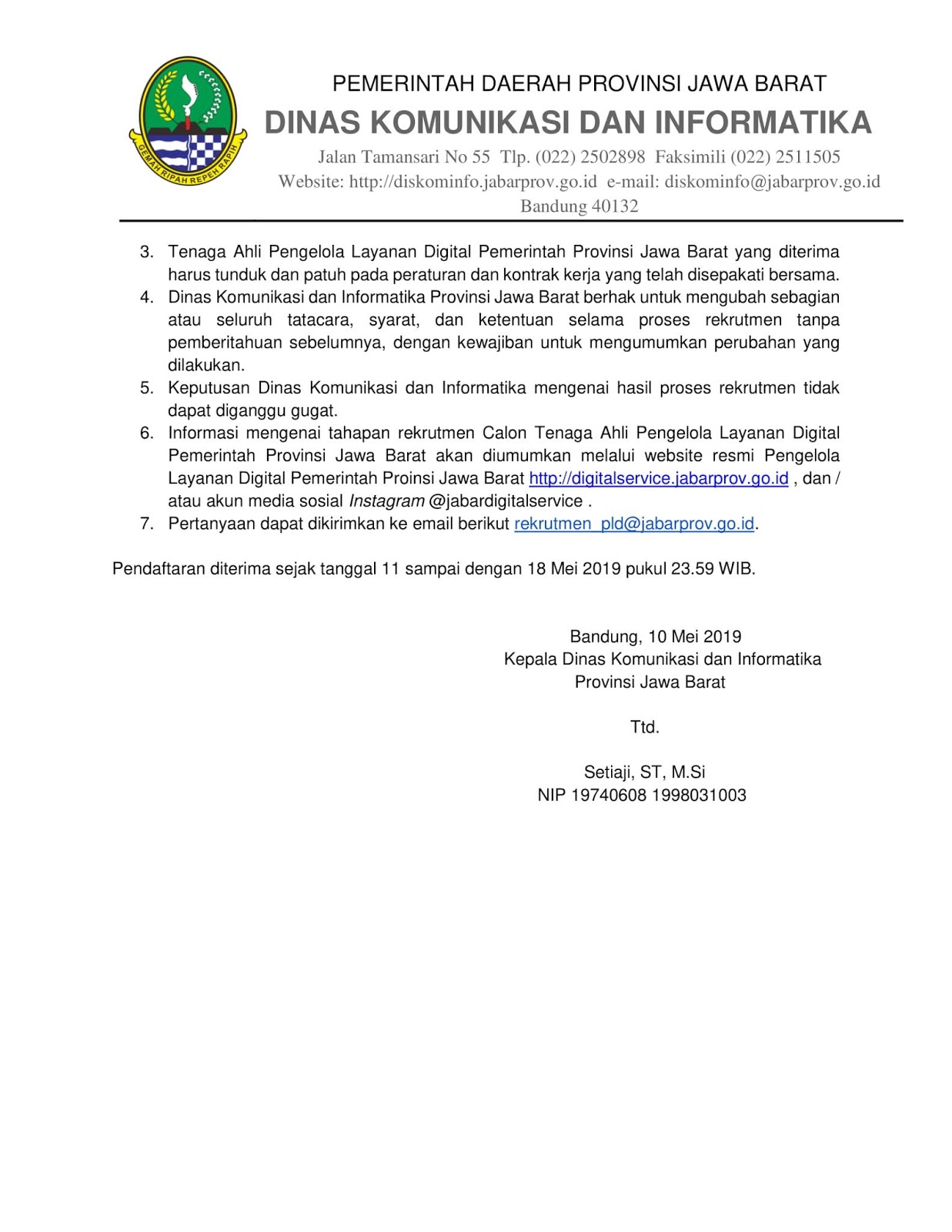 GEMAH RIPAH REPEH RAPIH

PEMERINTAH DAERAH PROVINSI JAWA BARAT
DINAS KOMUNIKASI DAN INFORMATIKA
Jalan Tamansari No 55 Tlp. (022) 2502898 Faksimili (022) 2511505
Website: http://diskominfo.jabarprov.go.id e-mail: diskominfo@jabarprov.go.id
Bandung 40132

3. Tenaga Ahli Pengelola Layanan Digital Pemerintah Provinsi Jawa Barat yang diterima harus tunduk dan patuh pada peraturan dan kontrak kerja yang telah disepakati bersama.
4. Dinas Komunikasi dan Informatika Provinsi Jawa Barat berhak untuk mengubah sebagian atau seluruh tatacara, syarat, dan ketentuan selama proses rekrutmen tanpa pemberitahuan sebelumnya, dengan kewajiban untuk mengumumkan perubahan yang dilakukan.
5. Keputusan Dinas Komunikasi dan Informatika mengenai hasil proses rekrutmen tidak dapat diganggu gugat.
6. Informasi mengenai tahapan rekrutmen Calon Tenaga Ahli Pengelola Layanan Digital Pemerintah Provinsi Jawa Barat akan diumumkan melalui website resmi Pengelola Layanan Digital Pemerintah Proinsi Jawa Barat http://digitalservice.jabarprov.go.id , dan / atau akun media sosial Instagram @jabardigitalservice .
7. Pertanyaan dapat dikirimkan ke email berikut rekrutmen_pld@jabarprov.go.id.

Pendaftaran diterima sejak tanggal 11 sampai dengan 18 Mei 2019 pukul 23.59 WIB.

Bandung, 10 Mei 2019
Kepala Dinas Komunikasi dan Informatika
Provinsi Jawa Barat

Ttd.

Setiaji, ST, M.Si
NIP 19740608 1998031003